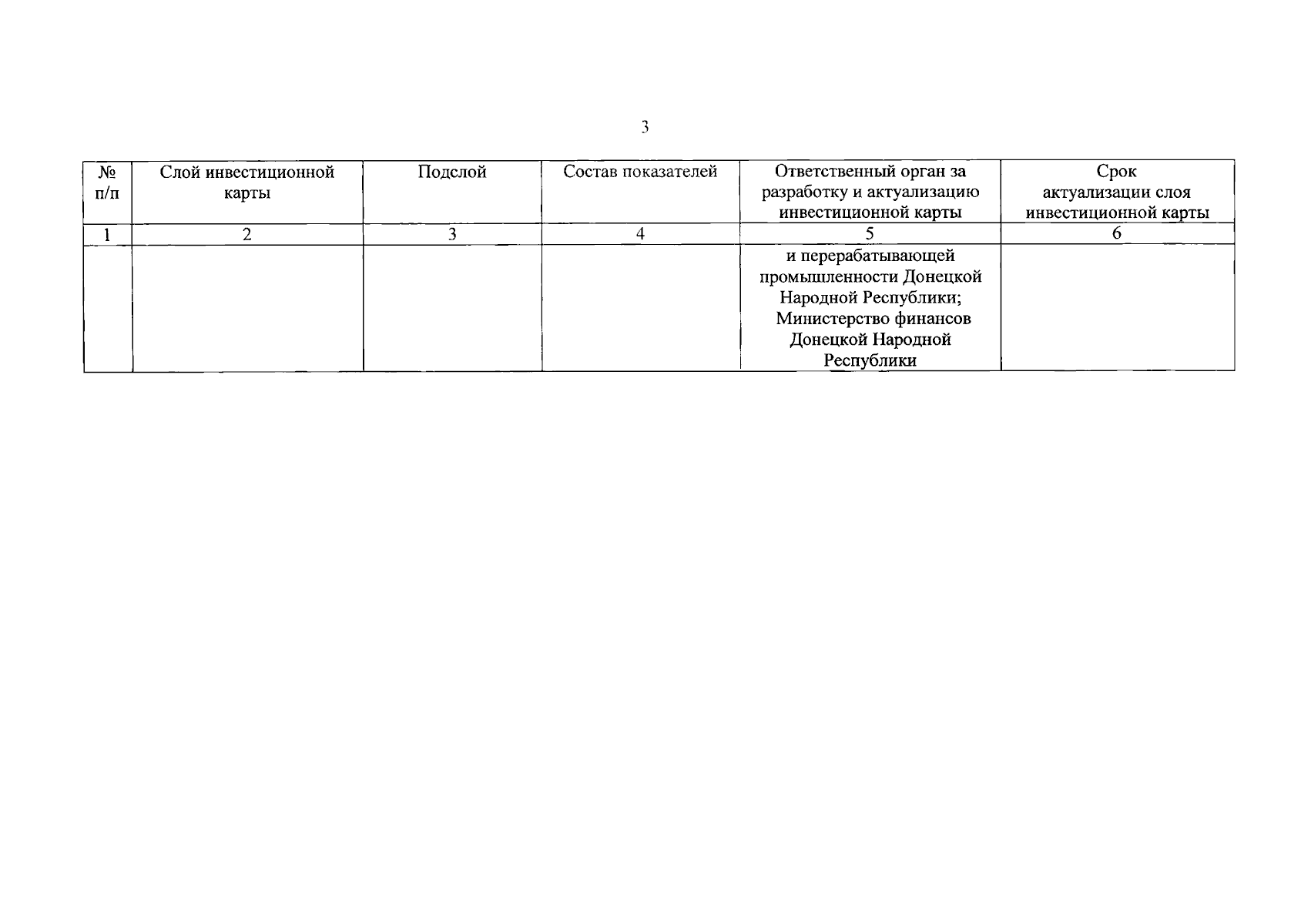 3

| № п/п | Слой инвестиционной карты | Подслой | Состав показателей | Ответственный орган за разработку и актуализацию инвестиционной карты | Срок актуализации слоя инвестиционной карты |
|---|---|---|---|---|---|
| 1 | 2 | 3 | 4 | 5 | 6 |
| | | | | и перерабатывающей промышленности Донецкой Народной Республики; Министерство финансов Донецкой Народной Республики | |